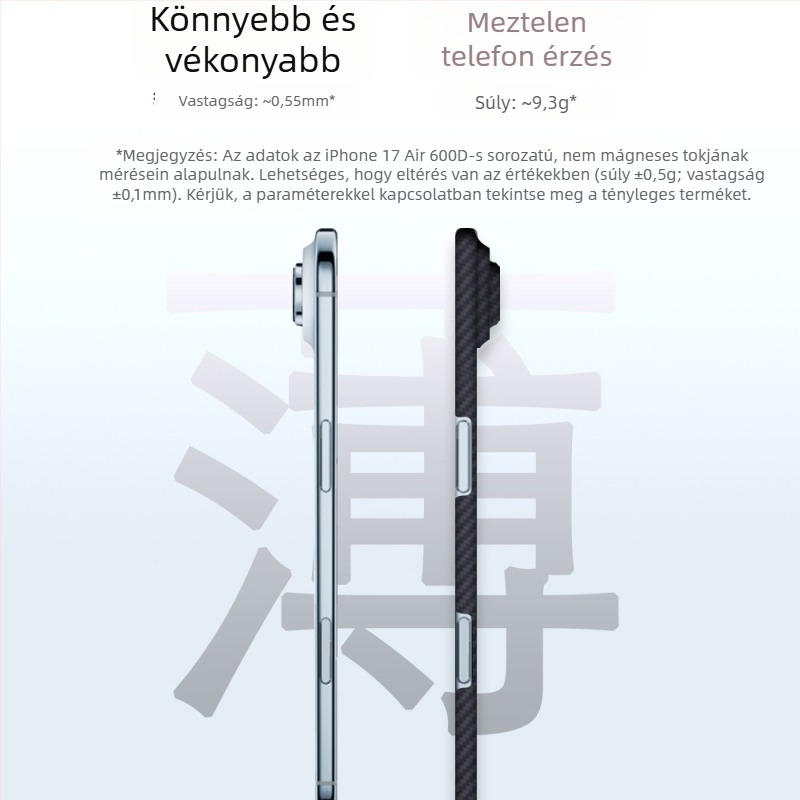 Könnyebb és vékonyabb

Vastagság: ~0,55mm*

Meztelen telefon érzés

Súly: ~9,3g*

*Megjegyzés: Az adatok az iPhone 17 Air 600D-s sorozatú, nem mágneses tokjának mérésein alapulnak. Lehetséges, hogy eltérés van az értékekben (súly ±0,5g; vastagság ±0,1mm). Kérjük, a paraméterekkel kapcsolatban tekintse meg a tényleges terméket.

薄